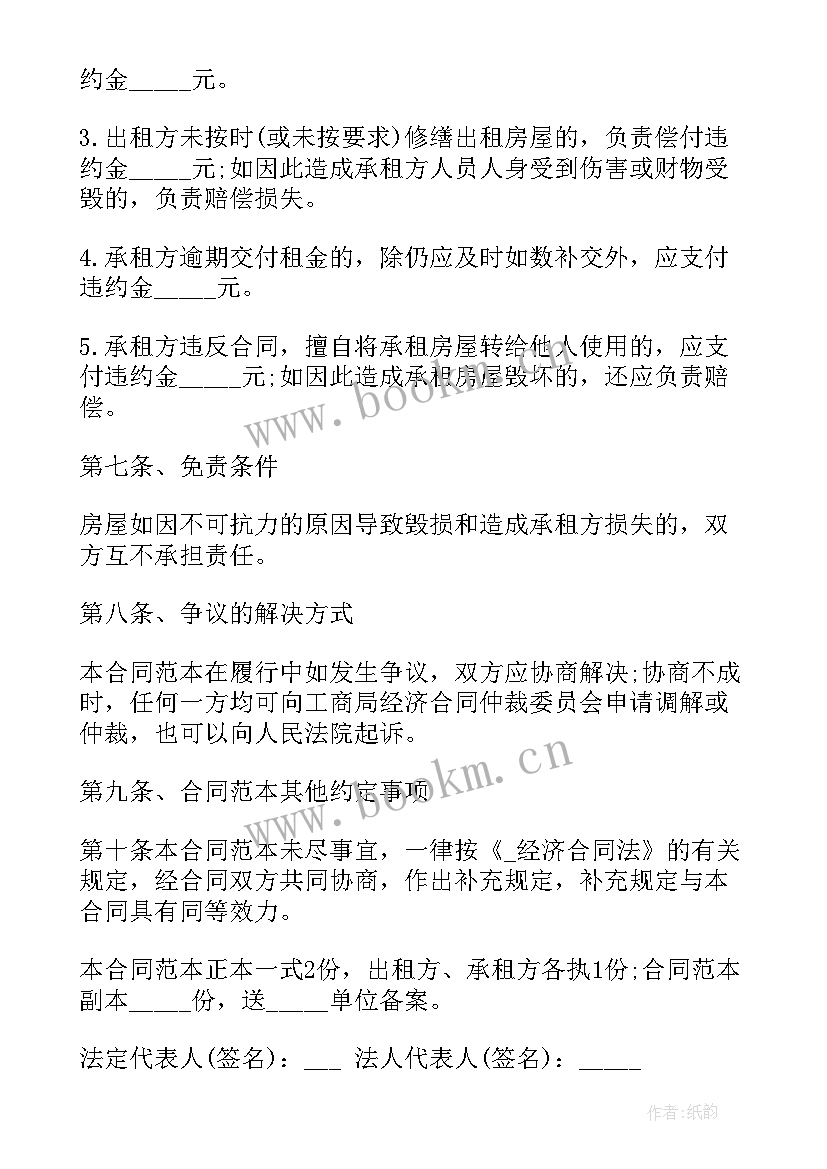 约金_____元。

3.出租方未按时(或未按要求)修缮出租房屋的，负责偿付违约金_____元;如因此造成承租方人员人身受到伤害或财物受毁的，负责赔偿损失。

4.承租方逾期交付租金的，除仍应及时如数补交外，应支付违约金_____元。

5.承租方违反合同，擅自将承租房屋转给他人使用的，应支付违约金_____元;如因此造成承租房屋毁坏的，还应负责赔偿。

第七条、免责条件

房屋如因不可抗力的原因导致毁损和造成承租方损失的，双方互不承担责任。

第八条、争议的解决方式

本合同范本在履行中如发生争议，双方应协商解决;协商不成时，任何一方均可向工商局经济合同仲裁委员会申请调解或仲裁，也可以向人民法院起诉。

第九条、合同范本其他约定事项

第十条本合同范本未尽事宜，一律按《_经济合同法》的有关规定，经合同双方共同协商，作出补充规定，补充规定与本合同具有同等效力。

本合同范本正本一式2份，出租方、承租方各执1份;合同范本副本_____份，送_____单位备案。

法定代表人(签名)：___ 法人代表人(签名)：_____

www.bookm.cn

www.bookm.cn

作者:纸韵